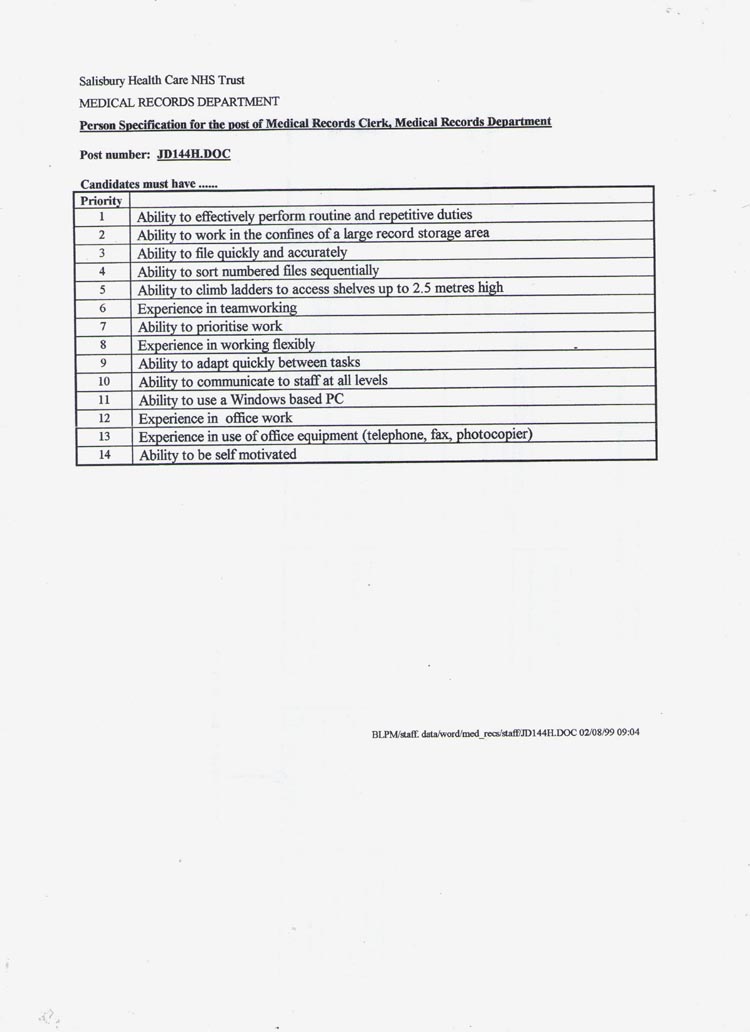 Salisbury Health Care NHS Trust

MEDICAL RECORDS DEPARTMENT

Person Specification for the post of Medical Records Clerk, Medical Records Department

Post number: JD144H.DOC

Candidates must have ......

| Priority | |
|---|---|
| 1 | Ability to effectively perform routine and repetitive duties |
| 2 | Ability to work in the confines of a large record storage area |
| 3 | Ability to file quickly and accurately |
| 4 | Ability to sort numbered files sequentially |
| 5 | Ability to climb ladders to access shelves up to 2.5 metres high |
| 6 | Experience in teamworking |
| 7 | Ability to prioritise work |
| 8 | Experience in working flexibly |
| 9 | Ability to adapt quickly between tasks |
| 10 | Ability to communicate to staff at all levels |
| 11 | Ability to use a Windows based PC |
| 12 | Experience in office work |
| 13 | Experience in use of office equipment (telephone, fax, photocopier) |
| 14 | Ability to be self motivated |

BLPM/staff. data/word/med_recs/staff/JD144H.DOC 02/08/99 09:04